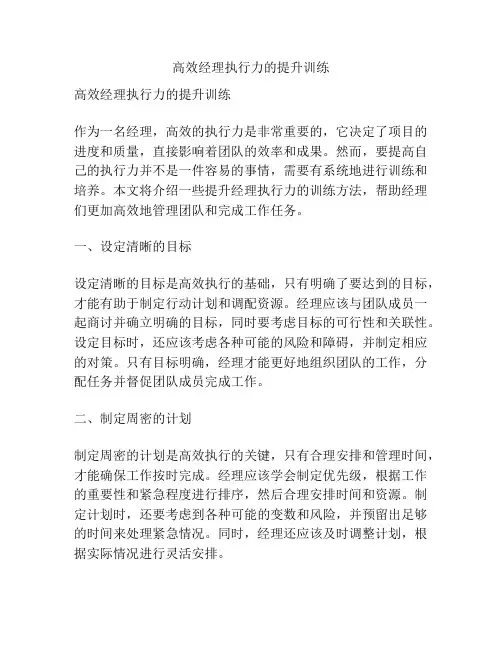 高效经理执行力的提升训练

高效经理执行力的提升训练

作为一名经理，高效的执行力是非常重要的，它决定了项目的进度和质量，直接影响着团队的效率和成果。然而，要提高自己的执行力并不是一件容易的事情，需要有系统地进行训练和培养。本文将介绍一些提升经理执行力的训练方法，帮助经理们更加高效地管理团队和完成工作任务。

一、设定清晰的目标

设定清晰的目标是高效执行的基础，只有明确了要达到的目标，才能有助于制定行动计划和调配资源。经理应该与团队成员一起商讨并确立明确的目标，同时要考虑目标的可行性和关联性。设定目标时，还应该考虑各种可能的风险和障碍，并制定相应的对策。只有目标明确，经理才能更好地组织团队的工作，分配任务并督促团队成员完成工作。

二、制定周密的计划

制定周密的计划是高效执行的关键，只有合理安排和管理时间，才能确保工作按时完成。经理应该学会制定优先级，根据工作的重要性和紧急程度进行排序，然后合理安排时间和资源。制定计划时，还要考虑到各种可能的变数和风险，并预留出足够的时间来处理紧急情况。同时，经理还应该及时调整计划，根据实际情况进行灵活安排。